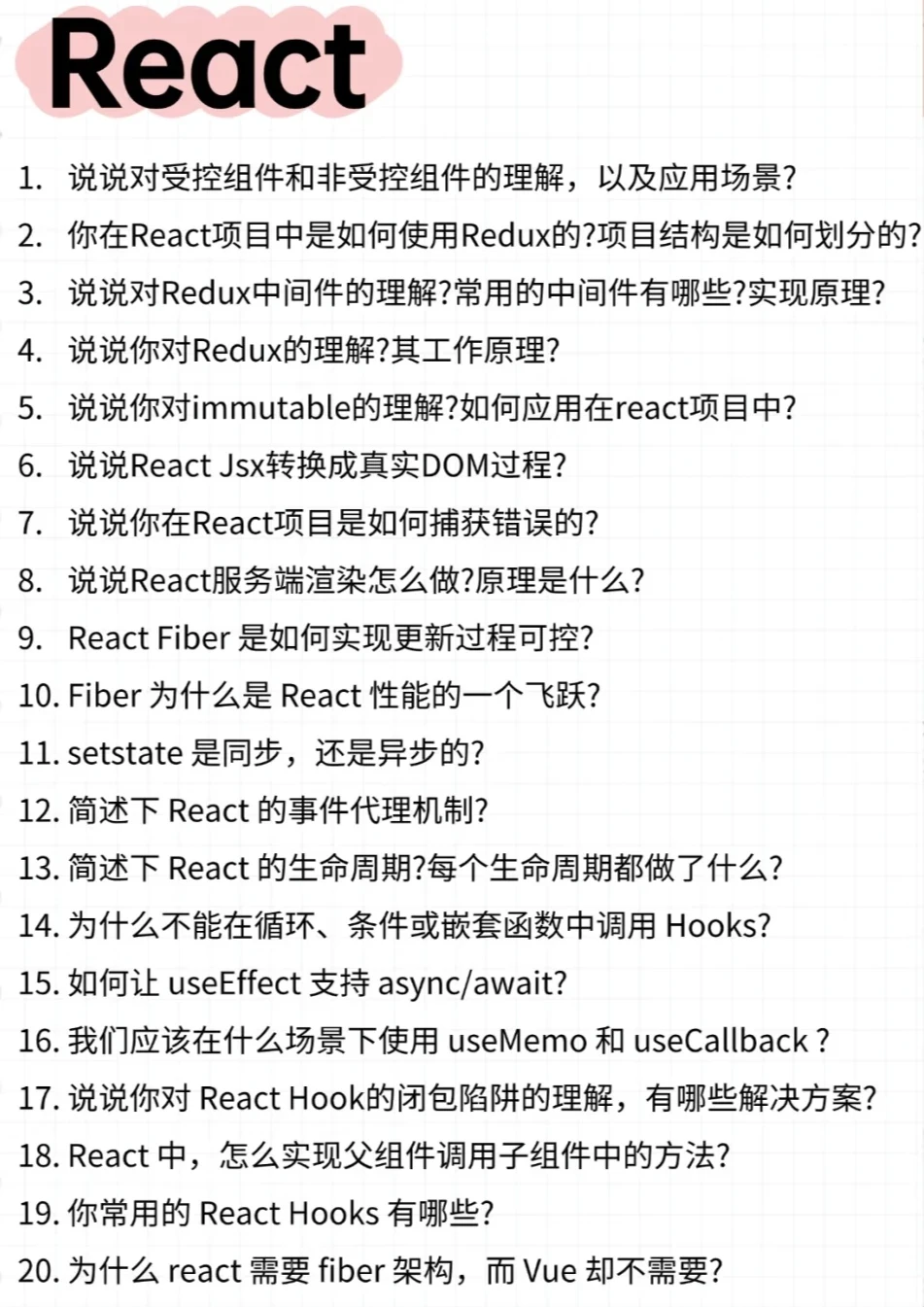 React

1. 说说对受控组件和非受控组件的理解，以及应用场景?
2. 你在React项目中是如何使用Redux的?项目结构是如何划分的?
3. 说说对Redux中间件的理解?常用的中间件有哪些?实现原理?
4. 说说你对Redux的理解?其工作原理?
5. 说说你对immutable的理解?如何应用在react项目中?
6. 说说React Jsx转换成真实DOM过程?
7. 说说你在React项目是如何捕获错误的?
8. 说说React服务端渲染怎么做?原理是什么?
9. React Fiber 是如何实现更新过程可控?
10. Fiber 为什么是 React 性能的一个飞跃?
11. setstate 是同步，还是异步的?
12. 简述下 React 的事件代理机制?
13. 简述下 React 的生命周期?每个生命周期都做了什么?
14. 为什么不能在循环、条件或嵌套函数中调用 Hooks?
15. 如何让 useEffect 支持 async/await?
16. 我们应该在什么场景下使用 useMemo 和 useCallback ?
17. 说说你对 React Hook的闭包陷阱的理解，有哪些解决方案?
18. React 中，怎么实现父组件调用子组件中的方法?
19. 你常用的 React Hooks 有哪些?
20. 为什么 react 需要 fiber 架构，而 Vue 却不需要?